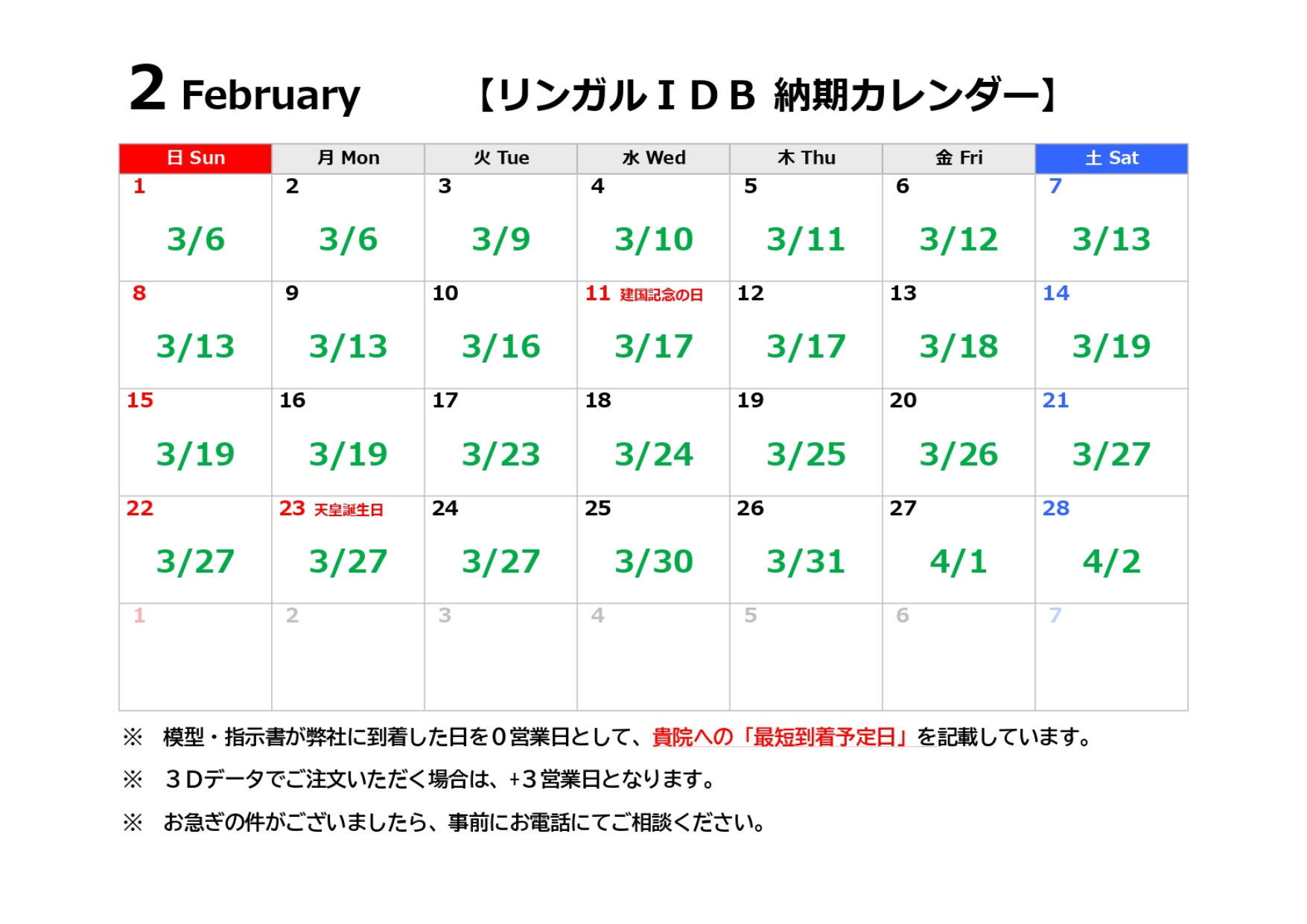 2 February 【リンガルＩＤＢ 納期カレンダー】

| 日 Sun | 月 Mon | 火 Tue | 水 Wed | 木 Thu | 金 Fri | 土 Sat |
|---|---|---|---|---|---|---|
| 1 3/6 | 2 3/6 | 3 3/9 | 4 3/10 | 5 3/11 | 6 3/12 | 7 3/13 |
| 8 3/13 | 9 3/13 | 10 3/16 | 11 建国記念の日 3/17 | 12 3/17 | 13 3/18 | 14 3/19 |
| 15 3/19 | 16 3/19 | 17 3/23 | 18 3/24 | 19 3/25 | 20 3/26 | 21 3/27 |
| 22 3/27 | 23 天皇誕生日 3/27 | 24 3/27 | 25 3/30 | 26 3/31 | 27 4/1 | 28 4/2 |
| 1 | 2 | 3 | 4 | 5 | 6 | 7 |

※ 模型・指示書が弊社に到着した日を０営業日として、貴院への「最短到着予定日」を記載しています。

※ ３Dデータでご注文いただく場合は、+３営業日となります。

※ お急ぎの件がございましたら、事前にお電話にてご相談ください。